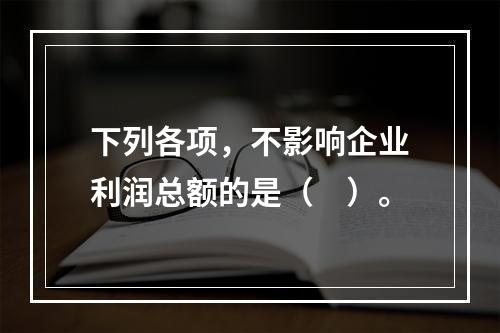 下列各项，不影响企业利润总额的是（　）。